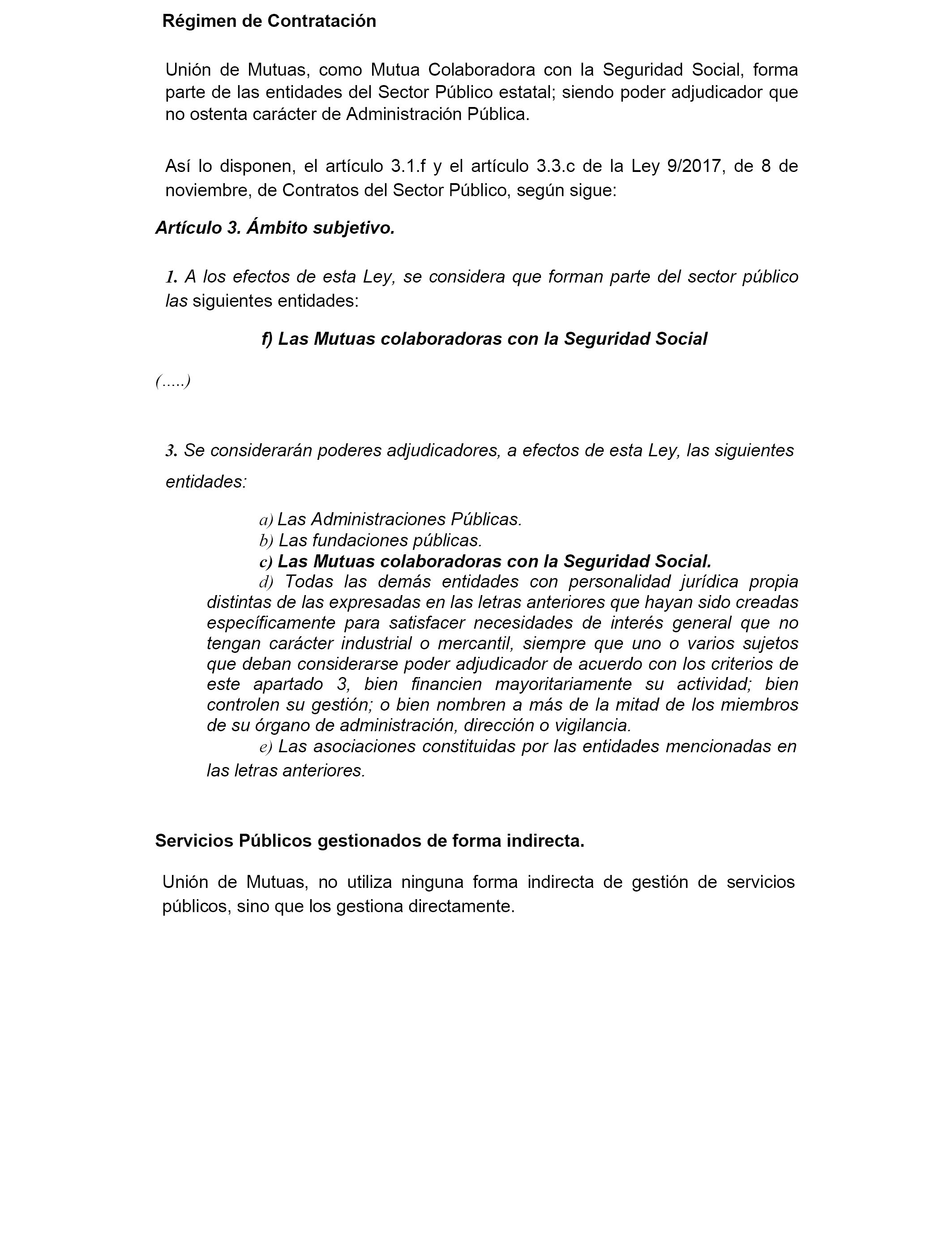 Régimen de Contratación

Unión de Mutuas, como Mutua Colaboradora con la Seguridad Social, forma parte de las entidades del Sector Público estatal; siendo poder adjudicador que no ostenta carácter de Administración Pública.

Así lo disponen, el artículo 3.1.f y el artículo 3.3.c de la Ley 9/2017, de 8 de noviembre, de Contratos del Sector Público, según sigue:

Artículo 3. Ámbito subjetivo.

1. A los efectos de esta Ley, se considera que forman parte del sector público las siguientes entidades:

f) Las Mutuas colaboradoras con la Seguridad Social

(.....)

3. Se considerarán poderes adjudicadores, a efectos de esta Ley, las siguientes entidades:

a) Las Administraciones Públicas.
b) Las fundaciones públicas.
c) Las Mutuas colaboradoras con la Seguridad Social.
d) Todas las demás entidades con personalidad jurídica propia distintas de las expresadas en las letras anteriores que hayan sido creadas específicamente para satisfacer necesidades de interés general que no tengan carácter industrial o mercantil, siempre que uno o varios sujetos que deban considerarse poder adjudicador de acuerdo con los criterios de este apartado 3, bien financien mayoritariamente su actividad; bien controlen su gestión; o bien nombren a más de la mitad de los miembros de su órgano de administración, dirección o vigilancia.
e) Las asociaciones constituidas por las entidades mencionadas en las letras anteriores.

Servicios Públicos gestionados de forma indirecta.

Unión de Mutuas, no utiliza ninguna forma indirecta de gestión de servicios públicos, sino que los gestiona directamente.